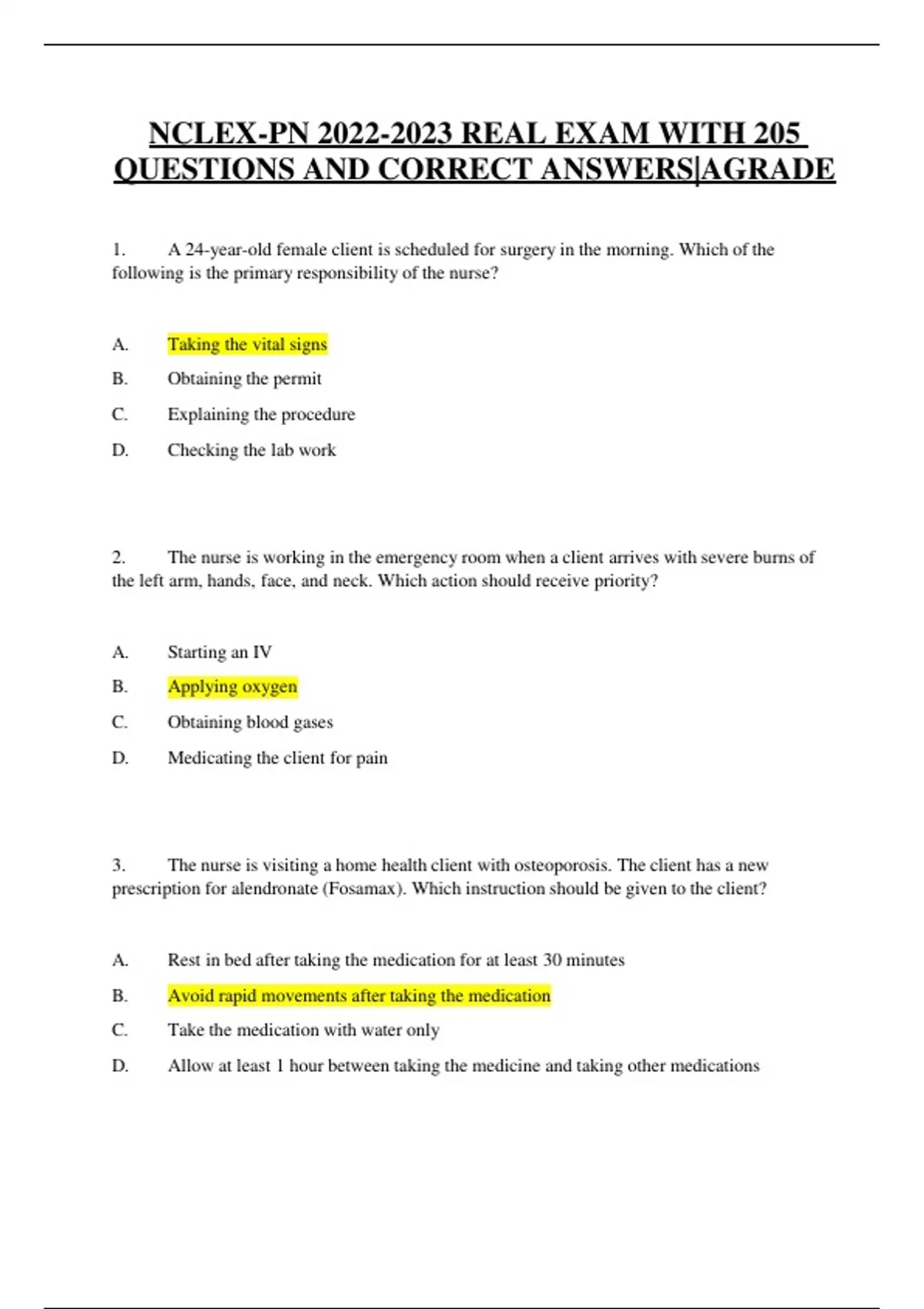 NCLEX-PN 2022-2023 REAL EXAM WITH 205 QUESTIONS AND CORRECT ANSWERS|AGRADE

1. A 24-year-old female client is scheduled for surgery in the morning. Which of the following is the primary responsibility of the nurse?

A. Taking the vital signs
B. Obtaining the permit
C. Explaining the procedure
D. Checking the lab work

2. The nurse is working in the emergency room when a client arrives with severe burns of the left arm, hands, face, and neck. Which action should receive priority?

A. Starting an IV
B. Applying oxygen
C. Obtaining blood gases
D. Medicating the client for pain

3. The nurse is visiting a home health client with osteoporosis. The client has a new prescription for alendronate (Fosamax). Which instruction should be given to the client?

A. Rest in bed after taking the medication for at least 30 minutes
B. Avoid rapid movements after taking the medication
C. Take the medication with water only
D. Allow at least 1 hour between taking the medicine and taking other medications